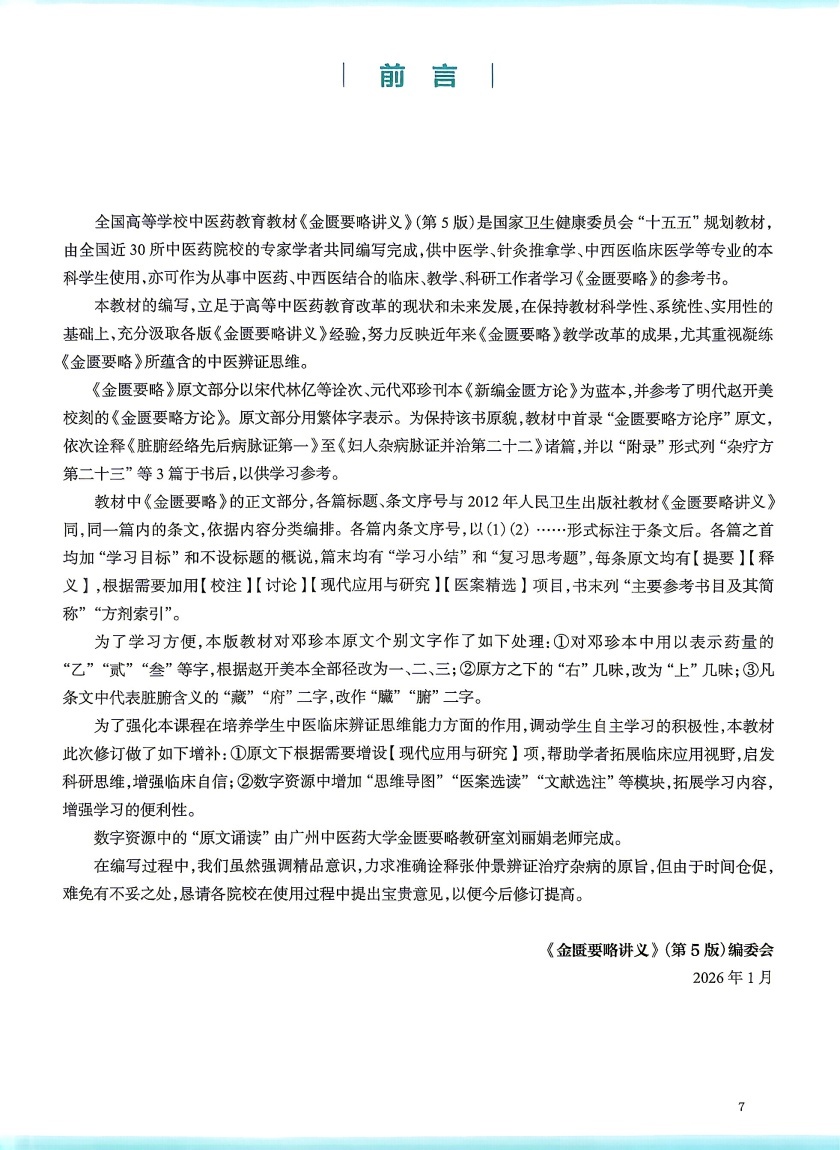 前言

全国高等学校中医药教育教材《金匮要略讲义》(第5版)是国家卫生健康委员会“十五五”规划教材，由全国近30所中医药院校的专家学者共同编写完成，供中医学、针灸推拿学、中西医临床医学等专业的本科学生使用，亦可作为从事中医药、中西医结合的临床、教学、科研工作者学习《金匮要略》的参考书。

本教材的编写，立足于高等中医药教育改革的现状和未来发展，在保持教材科学性、系统性、实用性的基础上，充分汲取各版《金匮要略讲义》经验，努力反映近年来《金匮要略》教学改革的成果，尤其重视凝练《金匮要略》所蕴含的中医辨证思维。

《金匮要略》原文部分以宋代林亿等诠次、元代邓珍刊本《新编金匮方论》为蓝本，并参考了明代赵开美校刻的《金匮要略方论》。原文部分用繁体字表示。为保持该书原貌，教材中首录“金匮要略方论序”原文，依次诠释《脏腑经络先后病脉证第一》至《妇人杂病脉证并治第二十二》诸篇，并以“附录”形式列“杂疗方第二十三”等3篇于书后，以供学习参考。

教材中《金匮要略》的正文部分，各篇标题、条文序号与2012年人民卫生出版社教材《金匮要略讲义》同，同一篇内的条文，依据内容分类编排。各篇内条文序号，以(1)(2)……形式标注于条文后。各篇之首均加“学习目标”和不设标题的概说，篇末均有“学习小结”和“复习思考题”，每条原文均有【提要】【释义】，根据需要加用【校注】【讨论】【现代应用与研究】【医案精选】项目，书末列“主要参考书目及其简称”“方剂索引”。

为了学习方便，本版教材对邓珍本原文个别文字作了如下处理：①对邓珍本中用以表示药量的“乙”“贰”“叁”等字，根据赵开美本全部径改为一、二、三；②原方之下的“右”几味，改为“上”几味；③凡条文中代表脏腑含义的“藏”“府”二字，改作“臟”“腑”二字。

为了强化本课程在培养学生中医临床辨证思维能力方面的作用，调动学生自主学习的积极性，本教材此次修订做了如下增补：①原文下根据需要增设【现代应用与研究】项，帮助学者拓展临床应用视野，启发科研思维，增强临床自信；②数字资源中增加“思维导图”“医案选读”“文献选注”等模块，拓展学习内容，增强学习的便利性。

数字资源中的“原文诵读”由广州中医药大学金匮要略教研室刘丽娟老师完成。

在编写过程中，我们虽然强调精品意识，力求准确诠释张仲景辨证治疗杂病的原旨，但由于时间仓促，难免有不妥之处，恳请各院校在使用过程中提出宝贵意见，以便今后修订提高。

《金匮要略讲义》(第5版)编委会
2026年1月

7